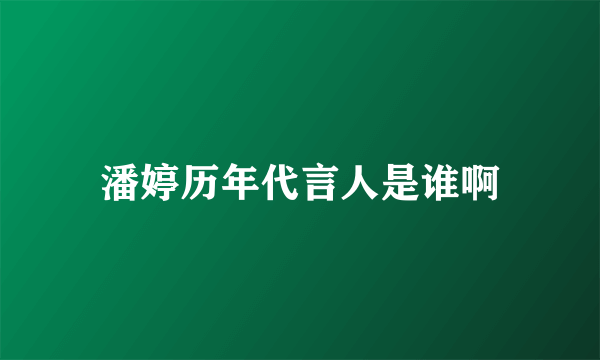 潘婷历年代言人是谁啊